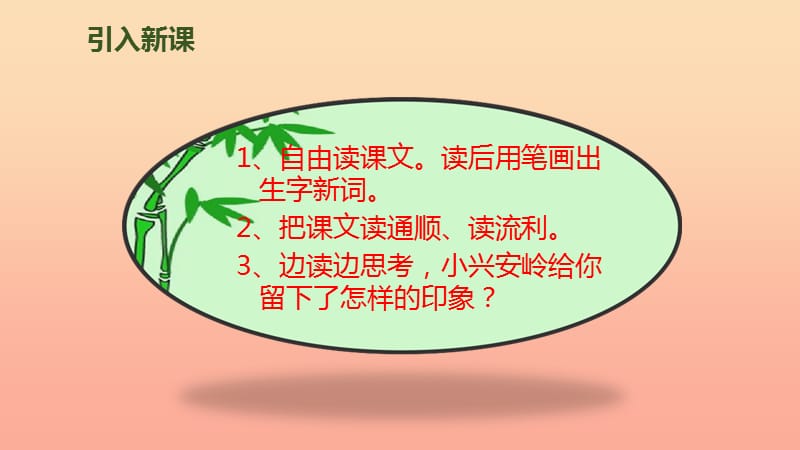 引入新课

1、自由读课文。读后用笔画出生字新词。

2、把课文读通顺、读流利。

3、边读边思考，小兴安岭给你留下了怎样的印象？